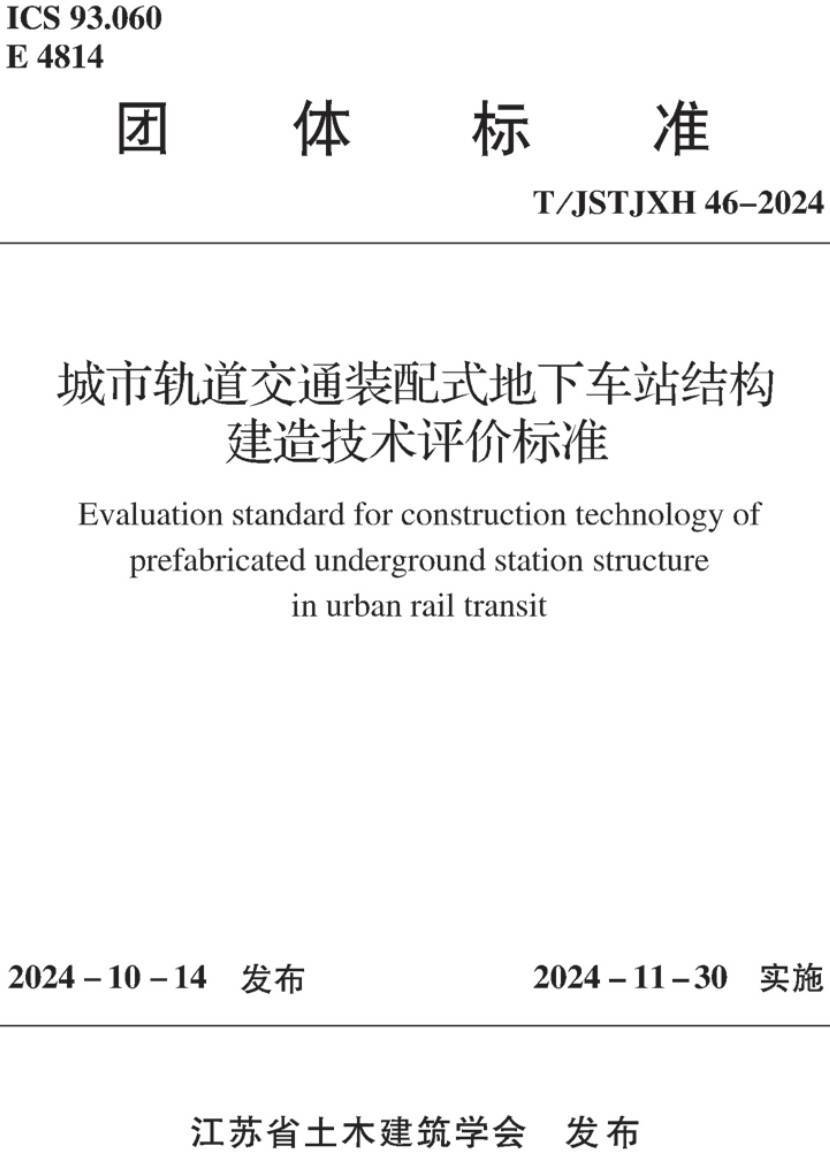 ICS 93.060
E 4814

团 体 标 准

T/JSTJXH 46–2024

城市轨道交通装配式地下车站结构建造技术评价标准

Evaluation standard for construction technology of prefabricated underground station structure in urban rail transit

2024 – 10 – 14 发布

2024 – 11 – 30 实施

江苏省土木建筑学会 发布